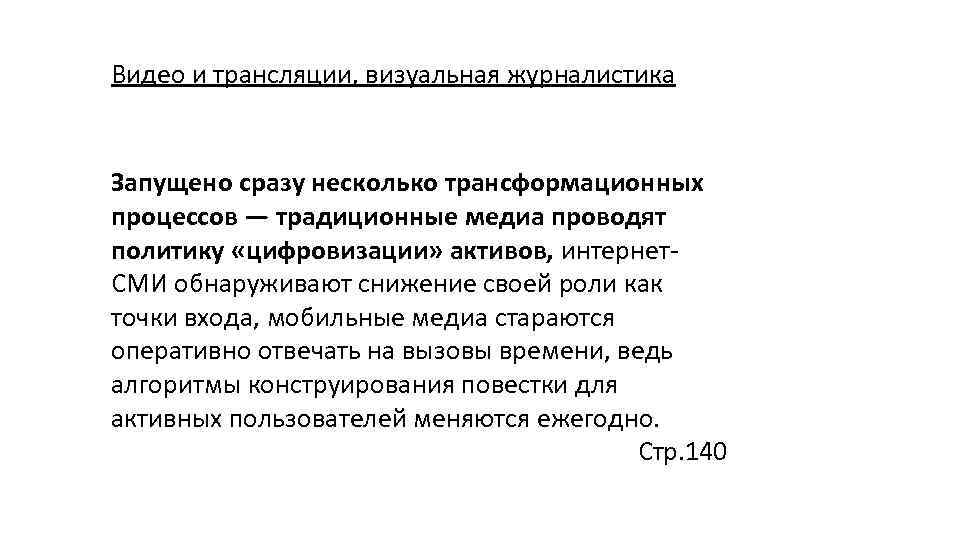 Видео и трансляции, визуальная журналистика

Запущено сразу несколько трансформационных процессов — традиционные медиа проводят политику «цифровизации» активов, интернет-СМИ обнаруживают снижение своей роли как точки входа, мобильные медиа стараются оперативно отвечать на вызовы времени, ведь алгоритмы конструирования повестки для активных пользователей меняются ежегодно.

Стр.140